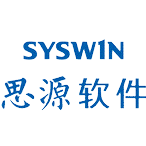 SYSWIN
思源软件